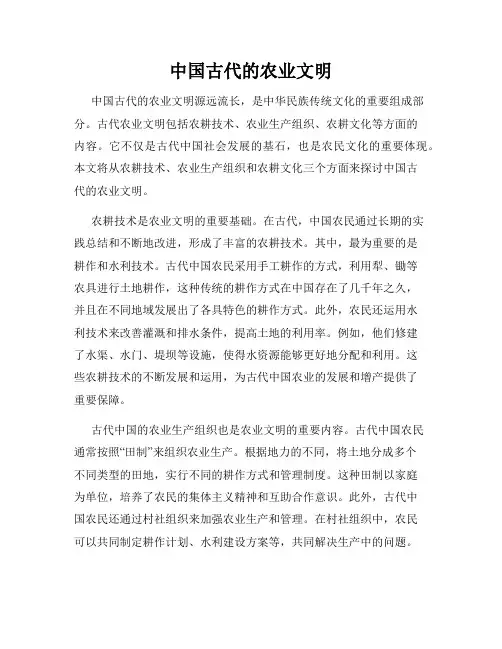 中国古代的农业文明

中国古代的农业文明源远流长，是中华民族传统文化的重要组成部分。古代农业文明包括农耕技术、农业生产组织、农耕文化等方面的内容。它不仅是古代中国社会发展的基石，也是农民文化的重要体现。本文将从农耕技术、农业生产组织和农耕文化三个方面来探讨中国古代的农业文明。

农耕技术是农业文明的重要基础。在古代，中国农民通过长期的实践总结和不断地改进，形成了丰富的农耕技术。其中，最为重要的是耕作和水利技术。古代中国农民采用手工耕作的方式，利用犁、锄等农具进行土地耕作，这种传统的耕作方式在中国存在了几千年之久，并且在不同地域发展出了各具特色的耕作方式。此外，农民还运用水利技术来改善灌溉和排水条件，提高土地的利用率。例如，他们修建了水渠、水门、堤坝等设施，使得水资源能够更好地分配和利用。这些农耕技术的不断发展和运用，为古代中国农业的发展和增产提供了重要保障。

古代中国的农业生产组织也是农业文明的重要内容。古代中国农民通常按照“田制”来组织农业生产。根据地力的不同，将土地分成多个不同类型的田地，实行不同的耕作方式和管理制度。这种田制以家庭为单位，培养了农民的集体主义精神和互助合作意识。此外，古代中国农民还通过村社组织来加强农业生产和管理。在村社组织中，农民可以共同制定耕作计划、水利建设方案等，共同解决生产中的问题。